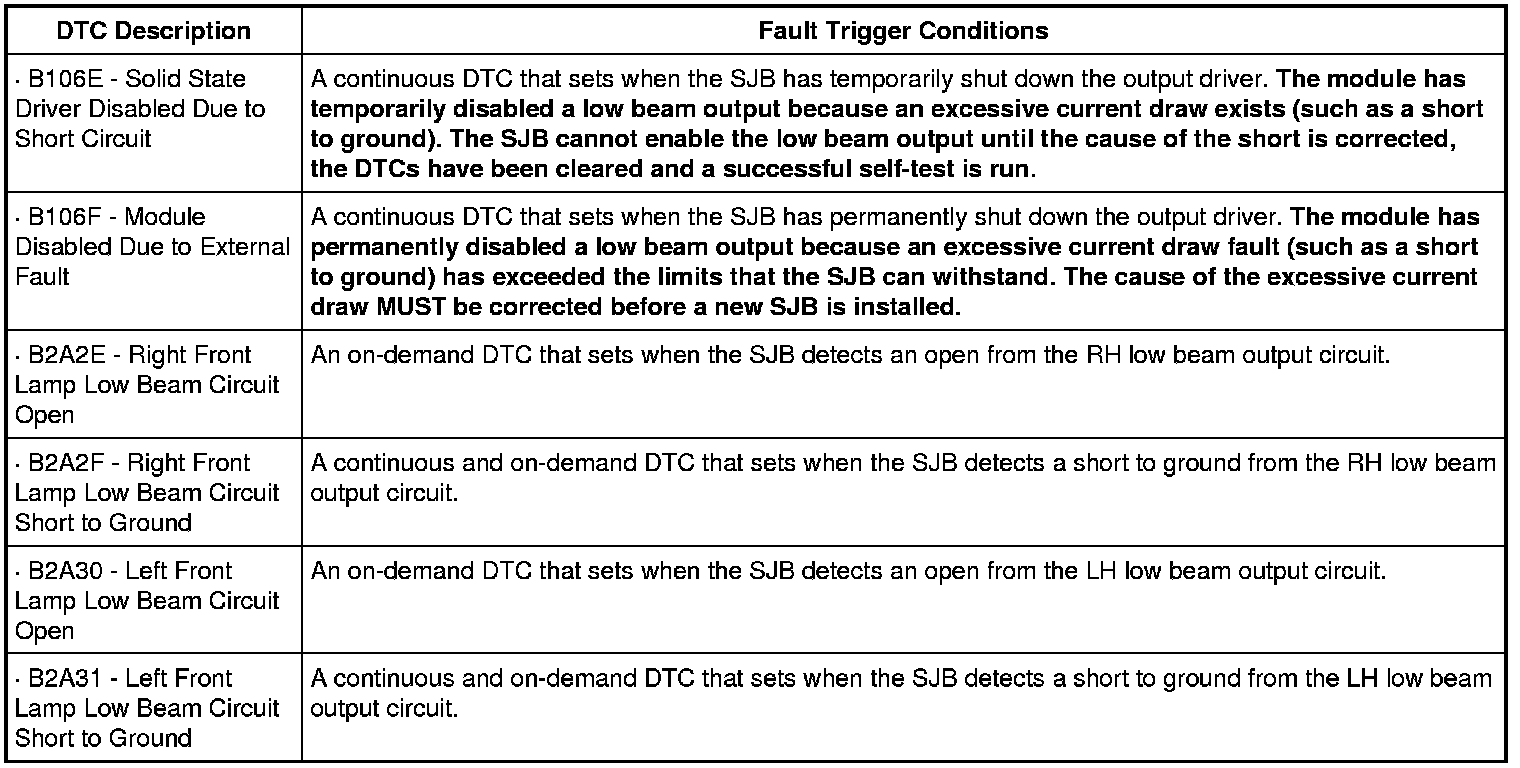 | DTC Description | Fault Trigger Conditions |
|---|---|
| · B106E - Solid State Driver Disabled Due to Short Circuit | A continuous DTC that sets when the SJB has temporarily shut down the output driver. The module has temporarily disabled a low beam output because an excessive current draw exists (such as a short to ground). The SJB cannot enable the low beam output until the cause of the short is corrected, the DTCs have been cleared and a successful self-test is run. |
| · B106F - Module Disabled Due to External Fault | A continuous DTC that sets when the SJB has permanently shut down the output driver. The module has permanently disabled a low beam output because an excessive current draw fault (such as a short to ground) has exceeded the limits that the SJB can withstand. The cause of the excessive current draw MUST be corrected before a new SJB is installed. |
| · B2A2E - Right Front Lamp Low Beam Circuit Open | An on-demand DTC that sets when the SJB detects an open from the RH low beam output circuit. |
| · B2A2F - Right Front Lamp Low Beam Circuit Short to Ground | A continuous and on-demand DTC that sets when the SJB detects a short to ground from the RH low beam output circuit. |
| · B2A30 - Left Front Lamp Low Beam Circuit Open | An on-demand DTC that sets when the SJB detects an open from the LH low beam output circuit. |
| · B2A31 - Left Front Lamp Low Beam Circuit Short to Ground | A continuous and on-demand DTC that sets when the SJB detects a short to ground from the LH low beam output circuit. |